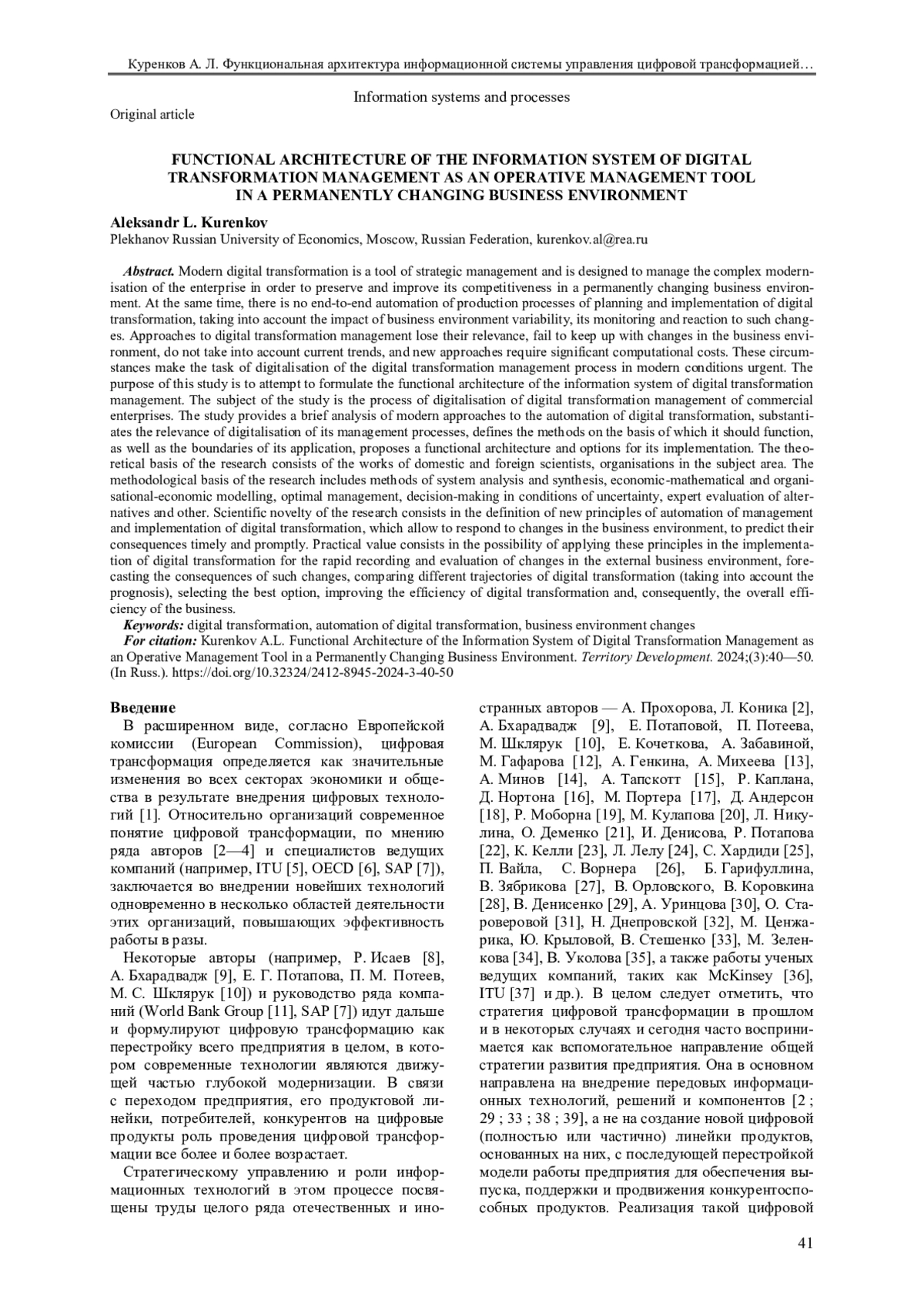 Куренков А. Л. Функциональная архитектура информационной системы управления цифровой трансформацией…

Information systems and processes

Original article

FUNCTIONAL ARCHITECTURE OF THE INFORMATION SYSTEM OF DIGITAL TRANSFORMATION MANAGEMENT AS AN OPERATIVE MANAGEMENT TOOL IN A PERMANENTLY CHANGING BUSINESS ENVIRONMENT

Aleksandr L. Kurenkov
Plekhanov Russian University of Economics, Moscow, Russian Federation, kurenkov.al@rea.ru

Abstract. Modern digital transformation is a tool of strategic management and is designed to manage the complex modernisation of the enterprise in order to preserve and improve its competitiveness in a permanently changing business environment. At the same time, there is no end-to-end automation of production processes of planning and implementation of digital transformation, taking into account the impact of business environment variability, its monitoring and reaction to such changes. Approaches to digital transformation management lose their relevance, fail to keep up with changes in the business environment, do not take into account current trends, and new approaches require significant computational costs. These circumstances make the task of digitalisation of the digital transformation management process in modern conditions urgent. The purpose of this study is to attempt to formulate the functional architecture of the information system of digital transformation management. The subject of the study is the process of digitalisation of digital transformation management of commercial enterprises. The study provides a brief analysis of modern approaches to the automation of digital transformation, substantiates the relevance of digitalisation of its management processes, defines the methods on the basis of which it should function, as well as the boundaries of its application, proposes a functional architecture and options for its implementation. The theoretical basis of the research consists of the works of domestic and foreign scientists, organisations in the subject area. The methodological basis of the research includes methods of system analysis and synthesis, economic-mathematical and organisational-economic modelling, optimal management, decision-making in conditions of uncertainty, expert evaluation of alternatives and other. Scientific novelty of the research consists in the definition of new principles of automation of management and implementation of digital transformation, which allow to respond to changes in the business environment, to predict their consequences timely and promptly. Practical value consists in the possibility of applying these principles in the implementation of digital transformation for the rapid recording and evaluation of changes in the external business environment, forecasting the consequences of such changes, comparing different trajectories of digital transformation (taking into account the prognosis), selecting the best option, improving the efficiency of digital transformation and, consequently, the overall efficiency of the business.
Keywords: digital transformation, automation of digital transformation, business environment changes
For citation: Kurenkov A.L. Functional Architecture of the Information System of Digital Transformation Management as an Operative Management Tool in a Permanently Changing Business Environment. Territory Development. 2024;(3):40—50. (In Russ.). https://doi.org/10.32324/2412-8945-2024-3-40-50

Введение
В расширенном виде, согласно Европейской комиссии (European Commission), цифровая трансформация определяется как значительные изменения во всех секторах экономики и общества в результате внедрения цифровых технологий [1]. Относительно организаций современное понятие цифровой трансформации, по мнению ряда авторов [2—4] и специалистов ведущих компаний (например, ITU [5], OECD [6], SAP [7]), заключается во внедрении новейших технологий одновременно в несколько областей деятельности этих организаций, повышающих эффективность работы в разы.

Некоторые авторы (например, Р. Исаев [8], А. Бхарадвадж [9], Е. Г. Потапова, П. М. Потеев, М. С. Шклярук [10]) и руководство ряда компаний (World Bank Group [11], SAP [7]) идут дальше и формулируют цифровую трансформацию как перестройку всего предприятия в целом, в котором современные технологии являются движущей частью глубокой модернизации. В связи с переходом предприятия, его продуктовой линейки, потребителей, конкурентов на цифровые продукты роль проведения цифровой трансформации все более и более возрастает.

Стратегическому управлению и роли информационных технологий в этом процессе посвящены труды целого ряда отечественных и иностранных авторов — А. Прохорова, Л. Коника [2], А. Бхарадвадж [9], Е. Потаповой, П. Потеева, М. Шклярук [10], Е. Кочеткова, А. Забавиной, М. Гафарова [12], А. Генкина, А. Михеева [13], А. Минов [14], А. Тапскотт [15], Р. Каплана, Д. Нортона [16], М. Портера [17], Д. Андерсон [18], Р. Моборна [19], М. Кулапова [20], Л. Никулина, О. Деменко [21], И. Денисова, Р. Потапова [22], К. Келли [23], Л. Лелу [24], С. Хардиди [25], П. Вайла, С. Ворнера [26], Б. Гарифуллина, В. Зябрикова [27], В. Орловского, В. Коровкина [28], В. Денисенко [29], А. Уринцова [30], О. Староверовой [31], Н. Днепровской [32], М. Ценжарика, Ю. Крыловой, В. Стешенко [33], М. Зеленкова [34], В. Уколова [35], а также работы ученых ведущих компаний, таких как McKinsey [36], ITU [37] и др.). В целом следует отметить, что стратегия цифровой трансформации в прошлом и в некоторых случаях и сегодня часто воспринимается как вспомогательное направление общей стратегии развития предприятия. Она в основном направлена на внедрение передовых информационных технологий, решений и компонентов [2 ; 29 ; 33 ; 38 ; 39], а не на создание новой цифровой (полностью или частично) линейки продуктов, основанных на них, с последующей перестройкой модели работы предприятия для обеспечения выпуска, поддержки и продвижения конкурентоспособных продуктов. Реализация такой цифровой

41